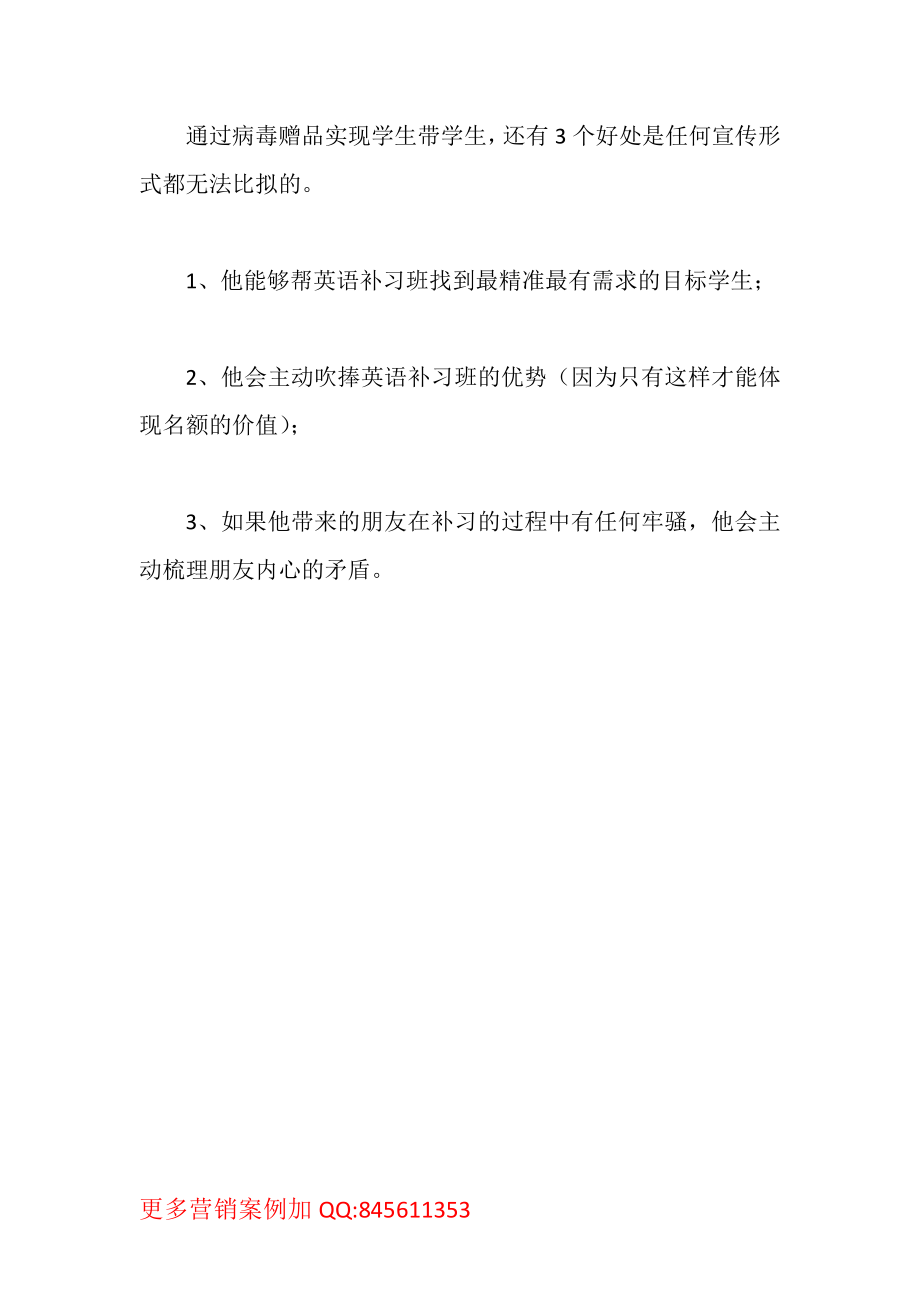 通过病毒赠品实现学生带学生，还有 3 个好处是任何宣传形式都无法比拟的。

1、他能够帮英语补习班找到最精准最有需求的目标学生；

2、他会主动吹捧英语补习班的优势（因为只有这样才能体现名额的价值）；

3、如果他带来的朋友在补习的过程中有任何牢骚，他会主动梳理朋友内心的矛盾。

更多营销案例加 QQ:845611353